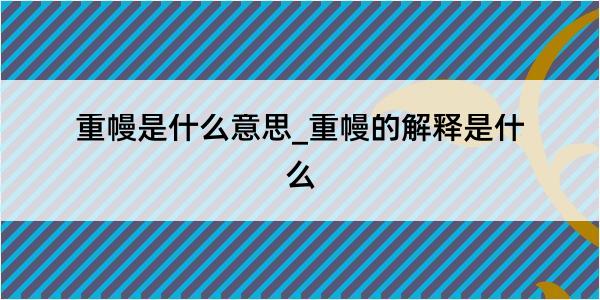 重幔是什么意思_重幔的解释是什么